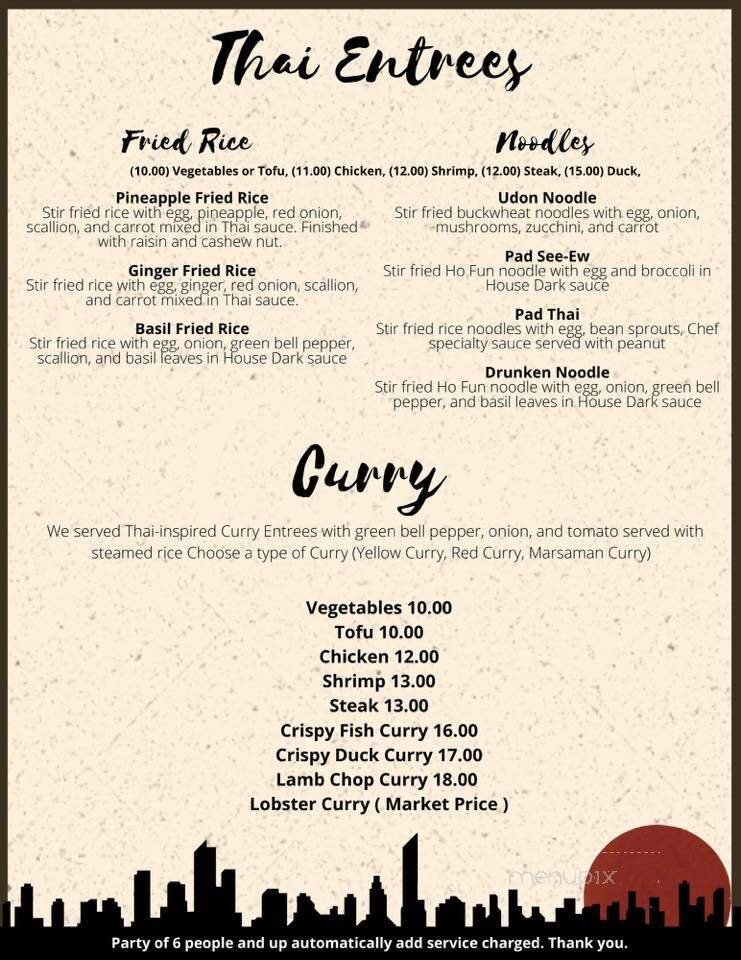 Thai Entrees

Fried Rice

Noodles

(10.00) Vegetables or Tofu, (11.00) Chicken, (12.00) Shrimp, (12.00) Steak, (15.00) Duck,

Pineapple Fried Rice
Stir fried rice with egg, pineapple, red onion, scallion, and carrot mixed in Thai sauce. Finished with raisin and cashew nut.

Ginger Fried Rice
Stir fried rice with egg, ginger, red onion, scallion, and carrot mixed in Thai sauce.

Basil Fried Rice
Stir fried rice with egg, onion, green bell pepper, scallion, and basil leaves in House Dark sauce

Udon Noodle
Stir fried buckwheat noodles with egg, onion, mushrooms, zucchini, and carrot

Pad See-Ew
Stir fried Ho Fun noodle with egg and broccoli in House Dark sauce

Pad Thai
Stir fried rice noodles with egg, bean sprouts, Chef specialty sauce served with peanut

Drunken Noodle
Stir fried Ho Fun noodle with egg, onion, green bell pepper, and basil leaves in House Dark sauce

Curry

We served Thai-inspired Curry Entrees with green bell pepper, onion, and tomato served with steamed rice Choose a type of Curry (Yellow Curry, Red Curry, Marsaman Curry)

Vegetables 10.00
Tofu 10.00
Chicken 12.00
Shrimp 13.00
Steak 13.00
Crispy Fish Curry 16.00
Crispy Duck Curry 17.00
Lamb Chop Curry 18.00
Lobster Curry ( Market Price )

menupix

Party of 6 people and up automatically add service charged. Thank you.